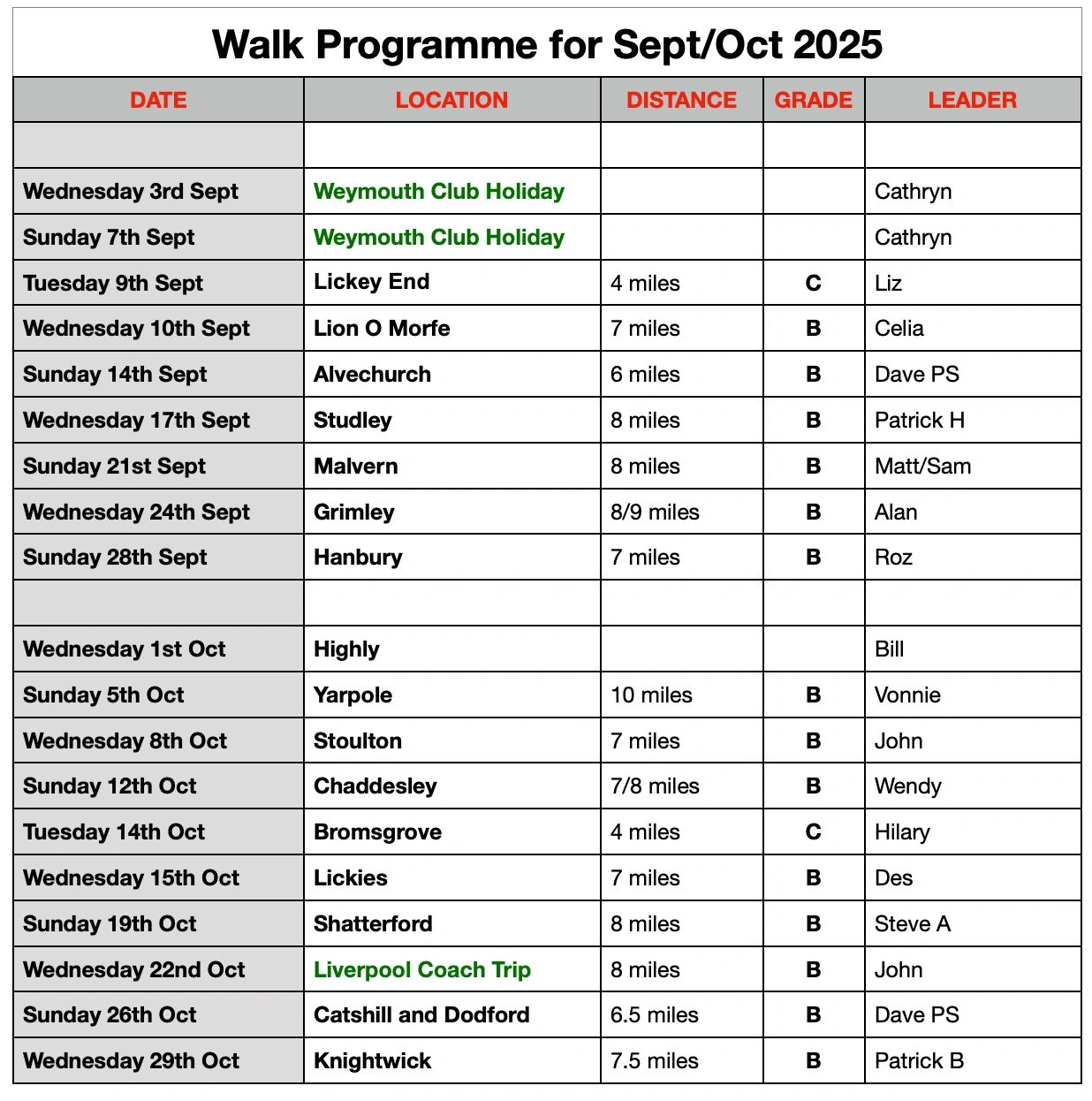 Walk Programme for Sept/Oct 2025

| DATE | LOCATION | DISTANCE | GRADE | LEADER |
|---|---|---|---|---|
| | | | | |
| Wednesday 3rd Sept | Weymouth Club Holiday | | | Cathryn |
| Sunday 7th Sept | Weymouth Club Holiday | | | Cathryn |
| Tuesday 9th Sept | Lickey End | 4 miles | C | Liz |
| Wednesday 10th Sept | Lion O Morfe | 7 miles | B | Celia |
| Sunday 14th Sept | Alvechurch | 6 miles | B | Dave PS |
| Wednesday 17th Sept | Studley | 8 miles | B | Patrick H |
| Sunday 21st Sept | Malvern | 8 miles | B | Matt/Sam |
| Wednesday 24th Sept | Grimley | 8/9 miles | B | Alan |
| Sunday 28th Sept | Hanbury | 7 miles | B | Roz |
| | | | | |
| Wednesday 1st Oct | Highly | | | Bill |
| Sunday 5th Oct | Yarpole | 10 miles | B | Vonnie |
| Wednesday 8th Oct | Stoulton | 7 miles | B | John |
| Sunday 12th Oct | Chaddesley | 7/8 miles | B | Wendy |
| Tuesday 14th Oct | Bromsgrove | 4 miles | C | Hilary |
| Wednesday 15th Oct | Lickies | 7 miles | B | Des |
| Sunday 19th Oct | Shatterford | 8 miles | B | Steve A |
| Wednesday 22nd Oct | Liverpool Coach Trip | 8 miles | B | John |
| Sunday 26th Oct | Catshill and Dodford | 6.5 miles | B | Dave PS |
| Wednesday 29th Oct | Knightwick | 7.5 miles | B | Patrick B |